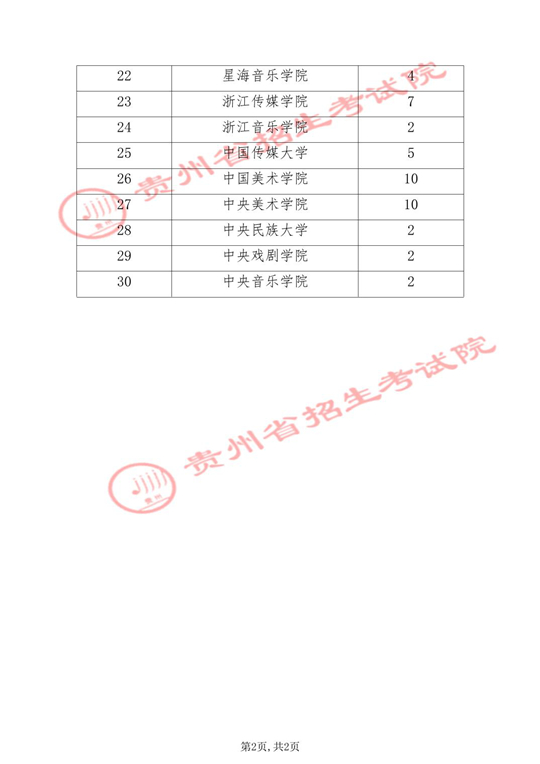 | 22 | 星海音乐学院 | 4 |
|---|---|---|
| 23 | 浙江传媒学院 | 7 |
| 24 | 浙江音乐学院 | 2 |
| 25 | 中国传媒大学 | 5 |
| 26 | 中国美术学院 | 10 |
| 27 | 中央美术学院 | 10 |
| 28 | 中央民族大学 | 2 |
| 29 | 中央戏剧学院 | 2 |
| 30 | 中央音乐学院 | 2 |

第2页,共2页

贵州省招生考试院